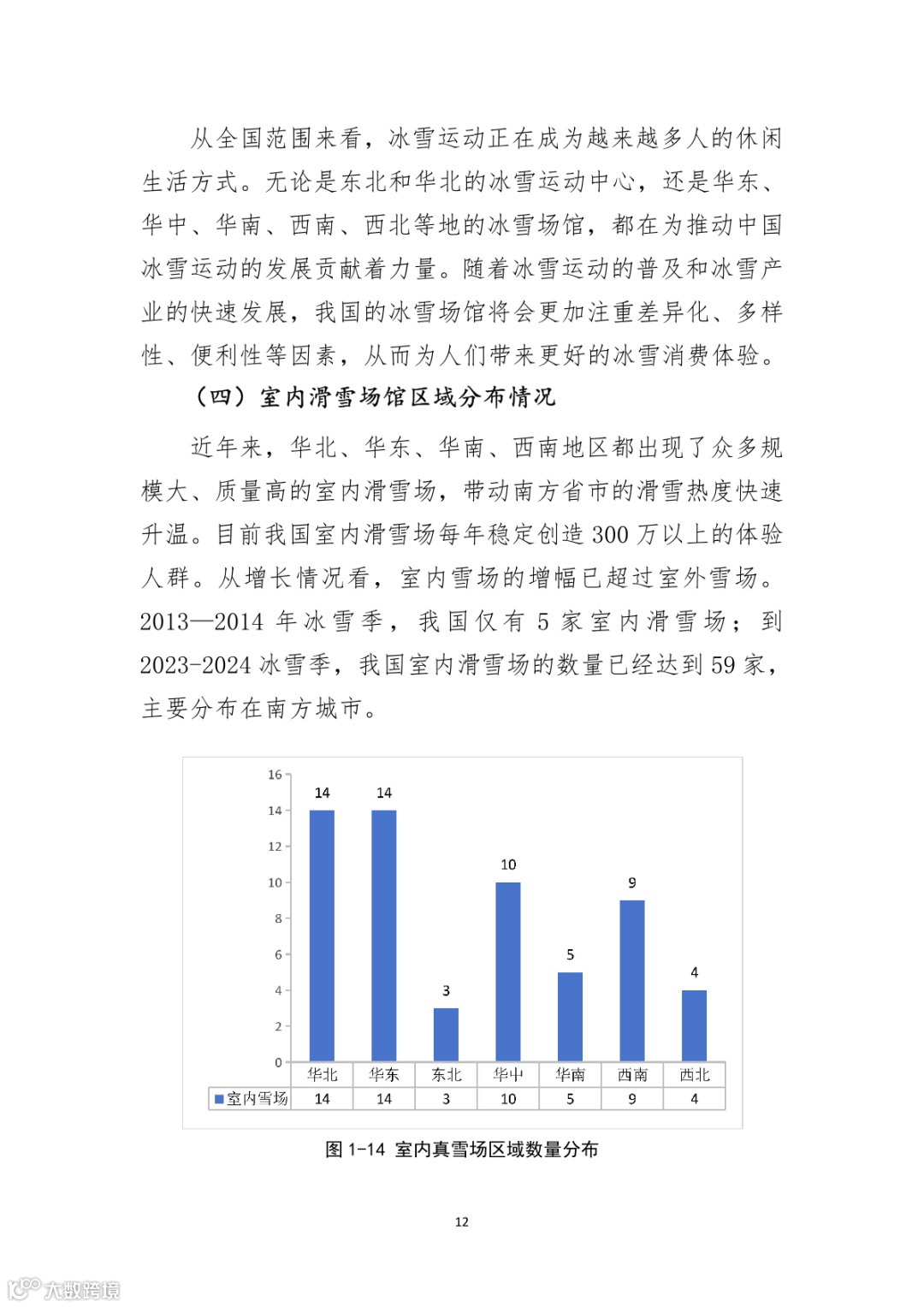 从全国范围来看，冰雪运动正在成为越来越多人的休闲生活方式。无论是东北和华北的冰雪运动中心，还是华东、华中、华南、西南、西北等地的冰雪场馆，都在为推动中国冰雪运动的发展贡献着力量。随着冰雪运动的普及和冰雪产业的快速发展，我国的冰雪场馆将会更加注重差异化、多样性、便利性等因素，从而为人们带来更好的冰雪消费体验。

（四）室内滑雪场馆区域分布情况

近年来，华北、华东、华南、西南地区都出现了众多规模大、质量高的室内滑雪场，带动南方省市的滑雪热度快速升温。目前我国室内滑雪场每年稳定创造 300 万以上的体验人群。从增长情况看，室内雪场的增幅已超过室外雪场。2013—2014 年冰雪季，我国仅有 5 家室内滑雪场；到 2023-2024 冰雪季，我国室内滑雪场的数量已经达到 59 家，主要分布在南方城市。

16
14
12
10
8
6
4
2
0

14 14 3 10 5 9 4

| | 华北 | 华东 | 东北 | 华中 | 华南 | 西南 | 西北 |
|---|---|---|---|---|---|---|---|
| 室内雪场 | 14 | 14 | 3 | 10 | 5 | 9 | 4 |

图 1-14 室内真雪场区域数量分布

12

大数跨境